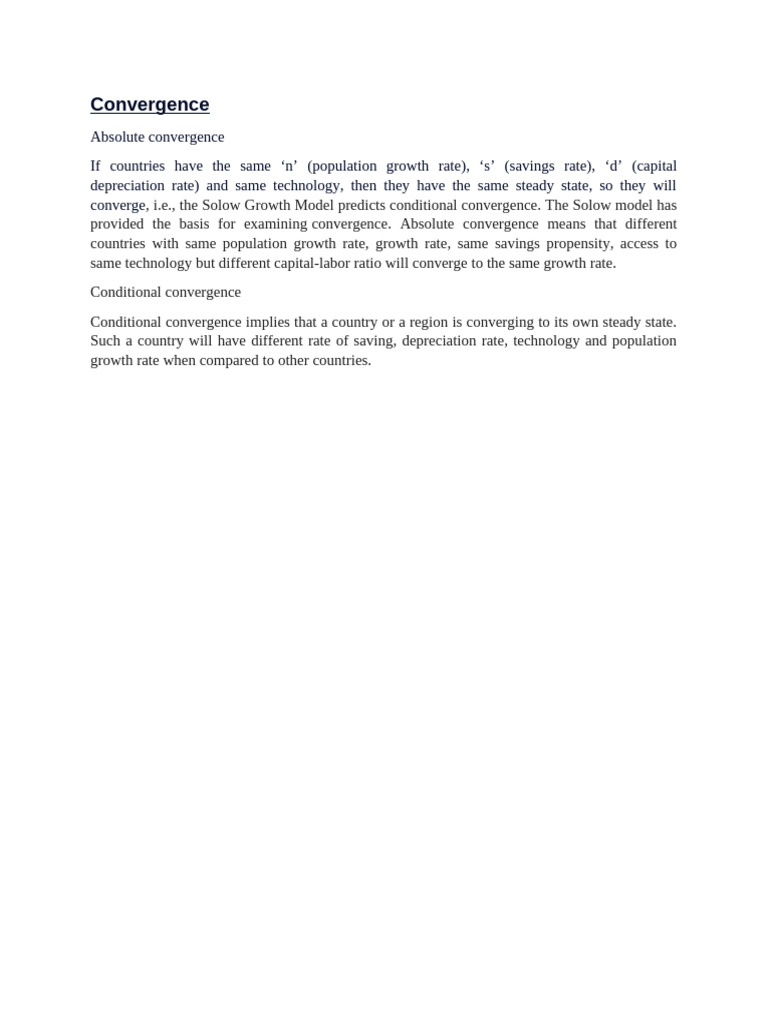 Convergence

Absolute convergence

If countries have the same ‘n’ (population growth rate), ‘s’ (savings rate), ‘d’ (capital depreciation rate) and same technology, then they have the same steady state, so they will converge, i.e., the Solow Growth Model predicts conditional convergence. The Solow model has provided the basis for examining convergence. Absolute convergence means that different countries with same population growth rate, growth rate, same savings propensity, access to same technology but different capital-labor ratio will converge to the same growth rate.

Conditional convergence

Conditional convergence implies that a country or a region is converging to its own steady state. Such a country will have different rate of saving, depreciation rate, technology and population growth rate when compared to other countries.